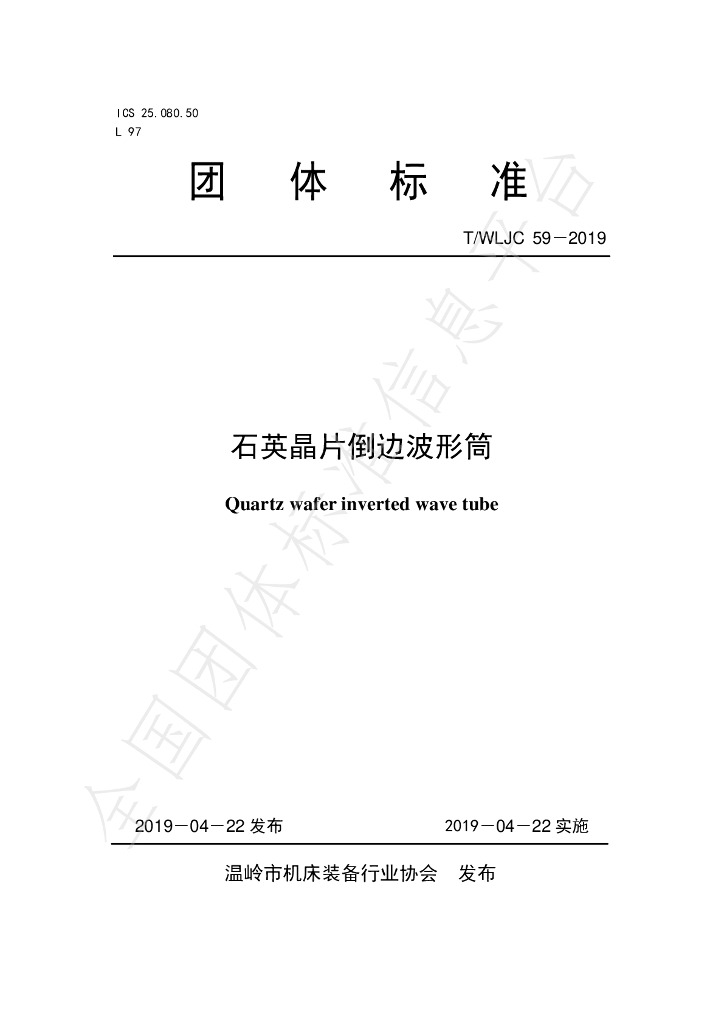 ICS 25.080.50
L 97

团 体 标 准

T/WLJC 59－2019

石英晶片倒边波形筒

Quartz wafer inverted wave tube

2019－04－22 发布 2019－04－22 实施

温岭市机床装备行业协会 发布

全国团体标准信息平台